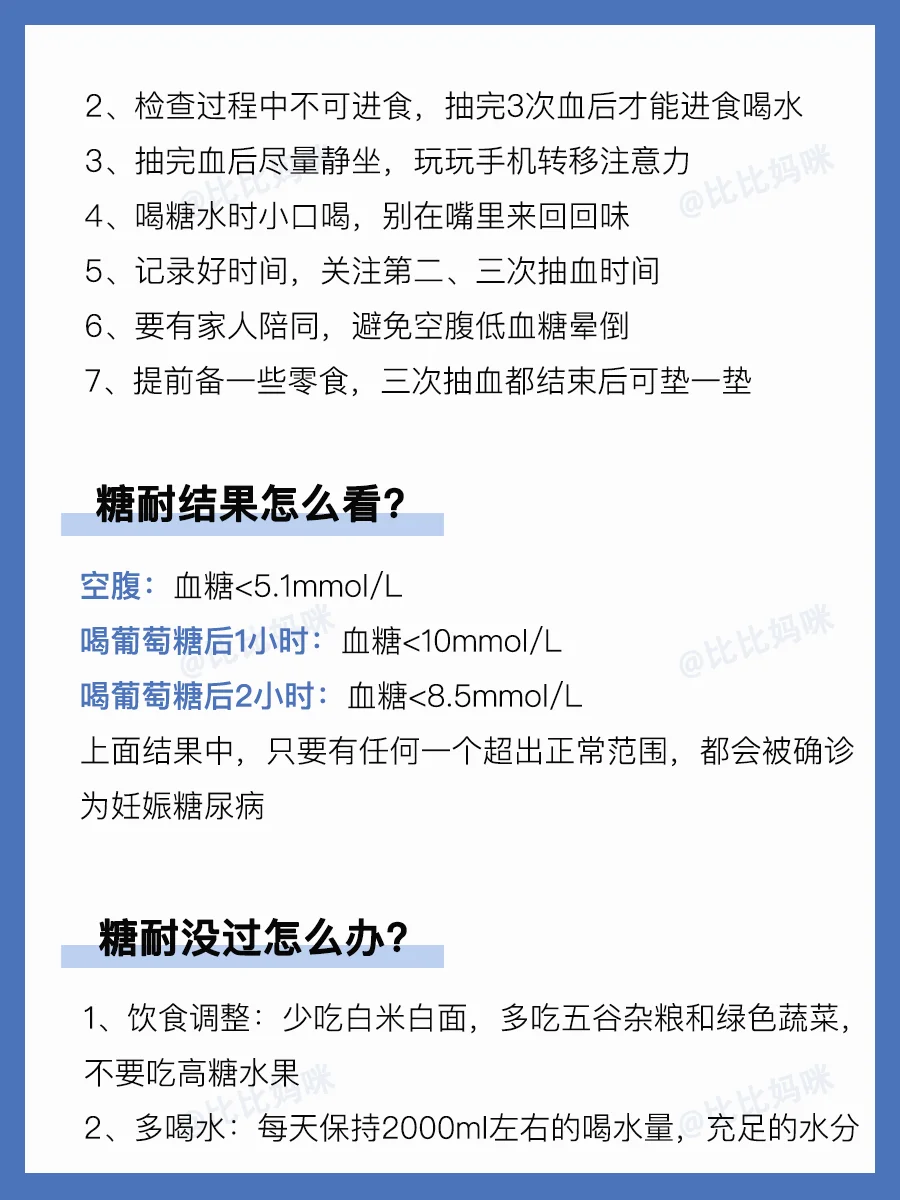 2、检查过程中不可进食，抽完3次血后才能进食喝水
3、抽完血后尽量静坐，玩玩手机转移注意力
4、喝糖水时小口喝，别在嘴里来回回味
5、记录好时间，关注第二、三次抽血时间
6、要有家人陪同，避免空腹低血糖晕倒
7、提前备一些零食，三次抽血都结束后可垫一垫

@比比妈咪

糖耐结果怎么看?

空腹：血糖<5.1mmol/L
喝葡萄糖后1小时：血糖<10mmol/L
喝葡萄糖后2小时：血糖<8.5mmol/L
上面结果中，只要有任何一个超出正常范围，都会被确诊为妊娠糖尿病

@比比妈咪

糖耐没过怎么办?

1、饮食调整：少吃白米白面，多吃五谷杂粮和绿色蔬菜，不要吃高糖水果
2、多喝水：每天保持2000ml左右的喝水量，充足的水分

@比比妈咪